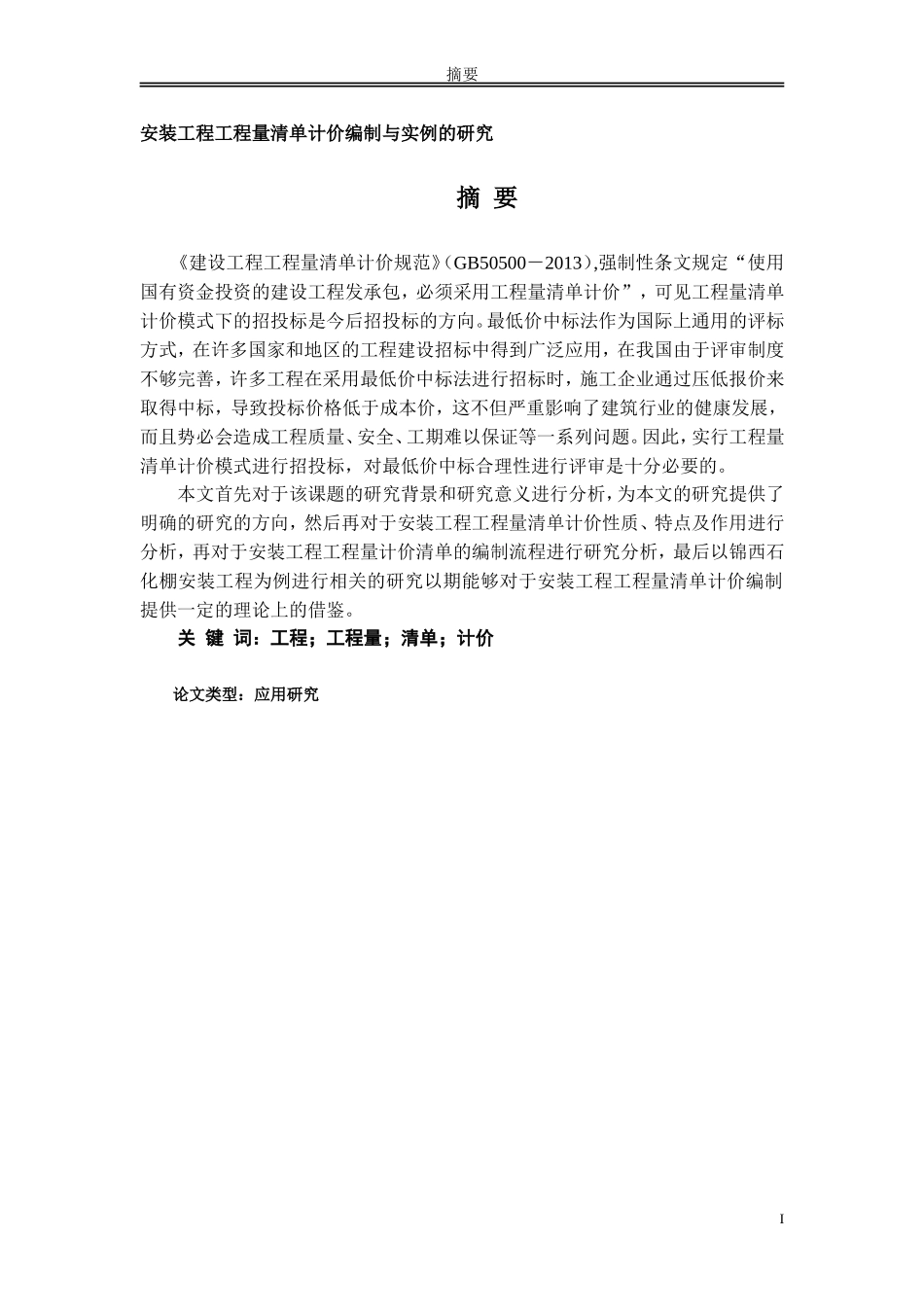 摘要

安装工程工程量清单计价编制与实例的研究

摘 要

《建设工程工程量清单计价规范》(GB50500－2013),强制性条文规定“使用国有资金投资的建设工程发承包，必须采用工程量清单计价”，可见工程量清单计价模式下的招投标是今后招投标的方向。最低价中标法作为国际上通用的评标方式，在许多国家和地区的工程建设招标中得到广泛应用，在我国由于评审制度不够完善，许多工程在采用最低价中标法进行招标时，施工企业通过压低报价来取得中标，导致投标价格低于成本价，这不但严重影响了建筑行业的健康发展，而且势必会造成工程质量、安全、工期难以保证等一系列问题。因此，实行工程量清单计价模式进行招投标，对最低价中标合理性进行评审是十分必要的。

本文首先对于该课题的研究背景和研究意义进行分析，为本文的研究提供了明确的研究的方向，然后再对于安装工程工程量清单计价性质、特点及作用进行分析，再对于安装工程工程量计价清单的编制流程进行研究分析，最后以锦西石化棚安装工程为例进行相关的研究以期能够对于安装工程工程量清单计价编制提供一定的理论上的借鉴。

关 键 词：工程；工程量；清单；计价

论文类型：应用研究

I